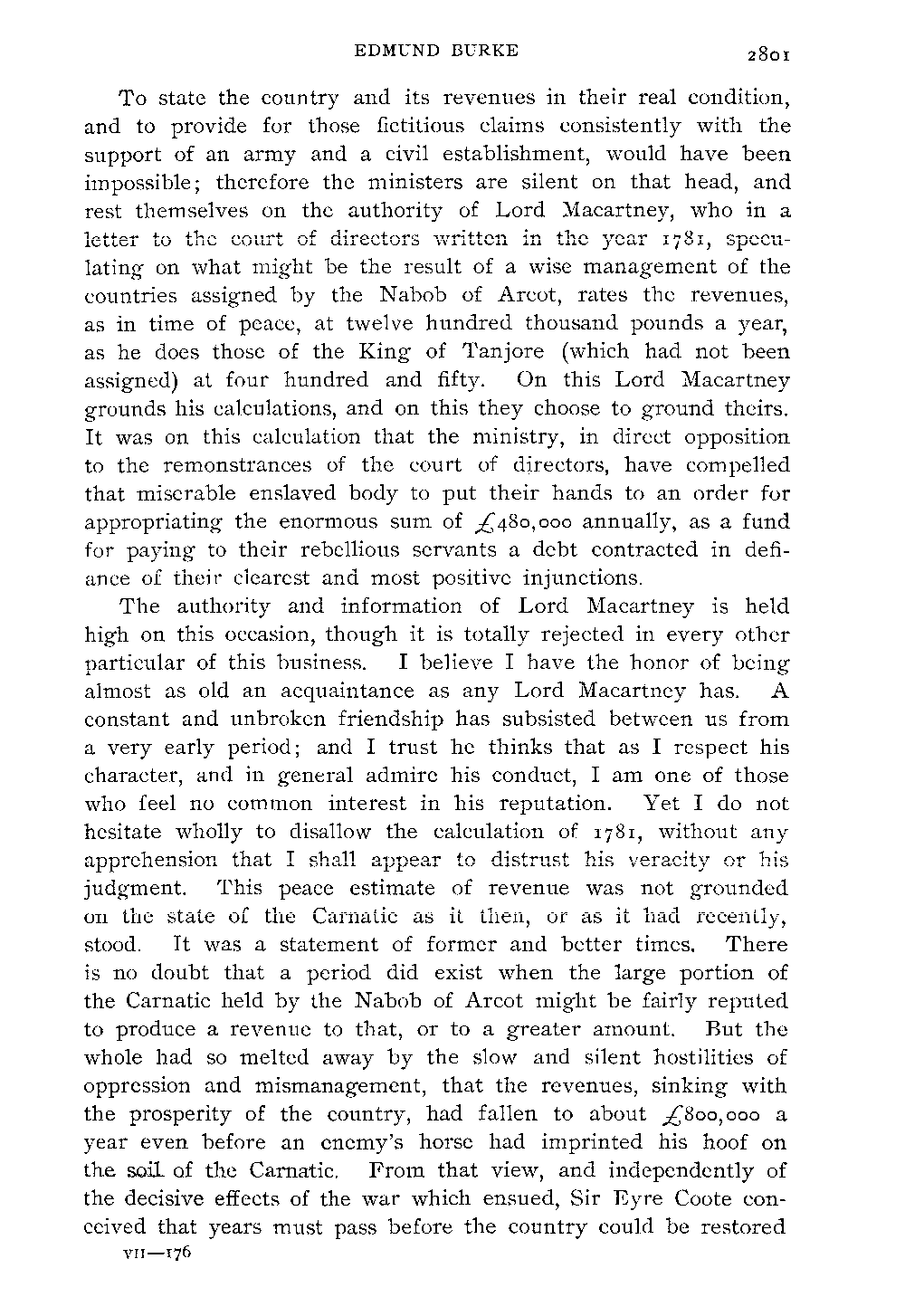 EDMUND BURKE 2801

To state the country and its revenues in their real condition, and to provide for those fictitious claims consistently with the support of an army and a civil establishment, would have been impossible; therefore the ministers are silent on that head, and rest themselves on the authority of Lord Macartney, who in a letter to the court of directors written in the year 1781, speculating on what might be the result of a wise management of the countries assigned by the Nabob of Arcot, rates the revenues, as in time of peace, at twelve hundred thousand pounds a year, as he does those of the King of Tanjore (which had not been assigned) at four hundred and fifty. On this Lord Macartney grounds his calculations, and on this they choose to ground theirs. It was on this calculation that the ministry, in direct opposition to the remonstrances of the court of directors, have compelled that miserable enslaved body to put their hands to an order for appropriating the enormous sum of £480,000 annually, as a fund for paying to their rebellious servants a debt contracted in defiance of their clearest and most positive injunctions.

The authority and information of Lord Macartney is held high on this occasion, though it is totally rejected in every other particular of this business. I believe I have the honor of being almost as old an acquaintance as any Lord Macartney has. A constant and unbroken friendship has subsisted between us from a very early period; and I trust he thinks that as I respect his character, and in general admire his conduct, I am one of those who feel no common interest in his reputation. Yet I do not hesitate wholly to disallow the calculation of 1781, without any apprehension that I shall appear to distrust his veracity or his judgment. This peace estimate of revenue was not grounded on the state of the Carnatic as it then, or as it had recently, stood. It was a statement of former and better times. There is no doubt that a period did exist when the large portion of the Carnatic held by the Nabob of Arcot might be fairly reputed to produce a revenue to that, or to a greater amount. But the whole had so melted away by the slow and silent hostilities of oppression and mismanagement, that the revenues, sinking with the prosperity of the country, had fallen to about £800,000 a year even before an enemy's horse had imprinted his hoof on the soil of the Carnatic. From that view, and independently of the decisive effects of the war which ensued, Sir Eyre Coote conceived that years must pass before the country could be restored

VII—176